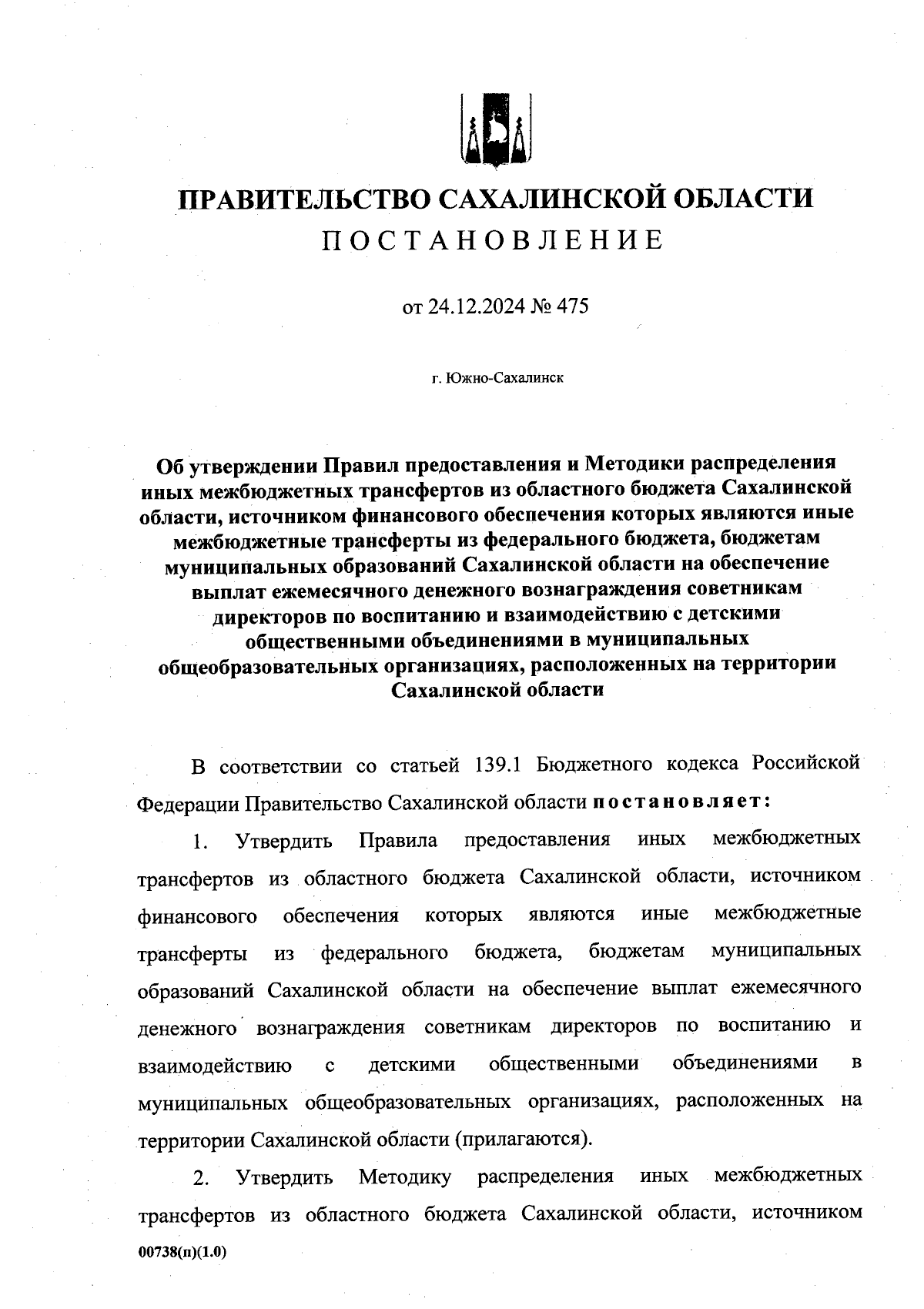 ПРАВИТЕЛЬСТВО САХАЛИНСКОЙ ОБЛАСТИ
ПОСТАНОВЛЕНИЕ

от 24.12.2024 № 475

г. Южно-Сахалинск

Об утверждении Правил предоставления и Методики распределения иных межбюджетных трансфертов из областного бюджета Сахалинской области, источником финансового обеспечения которых являются иные межбюджетные трансферты из федерального бюджета, бюджетам муниципальных образований Сахалинской области на обеспечение выплат ежемесячного денежного вознаграждения советникам директоров по воспитанию и взаимодействию с детскими общественными объединениями в муниципальных общеобразовательных организациях, расположенных на территории Сахалинской области

В соответствии со статьей 139.1 Бюджетного кодекса Российской Федерации Правительство Сахалинской области постановляет:

1. Утвердить Правила предоставления иных межбюджетных трансфертов из областного бюджета Сахалинской области, источником финансового обеспечения которых являются иные межбюджетные трансферты из федерального бюджета, бюджетам муниципальных образований Сахалинской области на обеспечение выплат ежемесячного денежного вознаграждения советникам директоров по воспитанию и взаимодействию с детскими общественными объединениями в муниципальных общеобразовательных организациях, расположенных на территории Сахалинской области (прилагаются).

2. Утвердить Методику распределения иных межбюджетных трансфертов из областного бюджета Сахалинской области, источником

00738(п)(1.0)